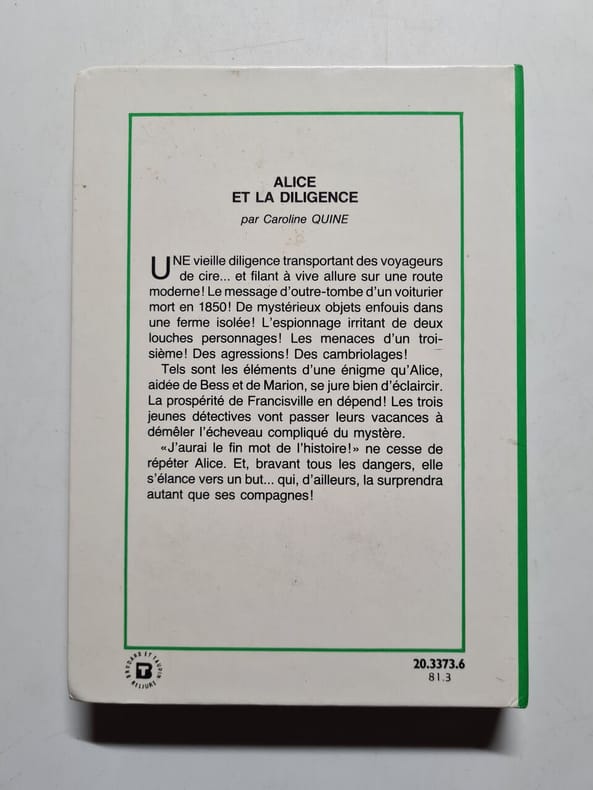 ALICE
ET LA DILIGENCE

par Caroline QUINE

UNE vieille diligence transportant des voyageurs de cire... et filant à vive allure sur une route moderne! Le message d'outre-tombe d'un voiturier mort en 1850! De mystérieux objets enfouis dans une ferme isolée! L'espionnage irritant de deux louches personnages! Les menaces d'un troisième! Des agressions! Des cambriolages!

Tels sont les éléments d'une énigme qu'Alice, aidée de Bess et de Marion, se jure bien d'éclaircir. La prospérité de Francisville en dépend! Les trois jeunes détectives vont passer leurs vacances à démêler l'écheveau compliqué du mystère.

«J'aurai le fin mot de l'histoire!» ne cesse de répéter Alice. Et, bravant tous les dangers, elle s'élance vers un but... qui, d'ailleurs, la surprendra autant que ses compagnes!

BRODARD ET TAUPIN RELIURE

20.3373.6
81.3